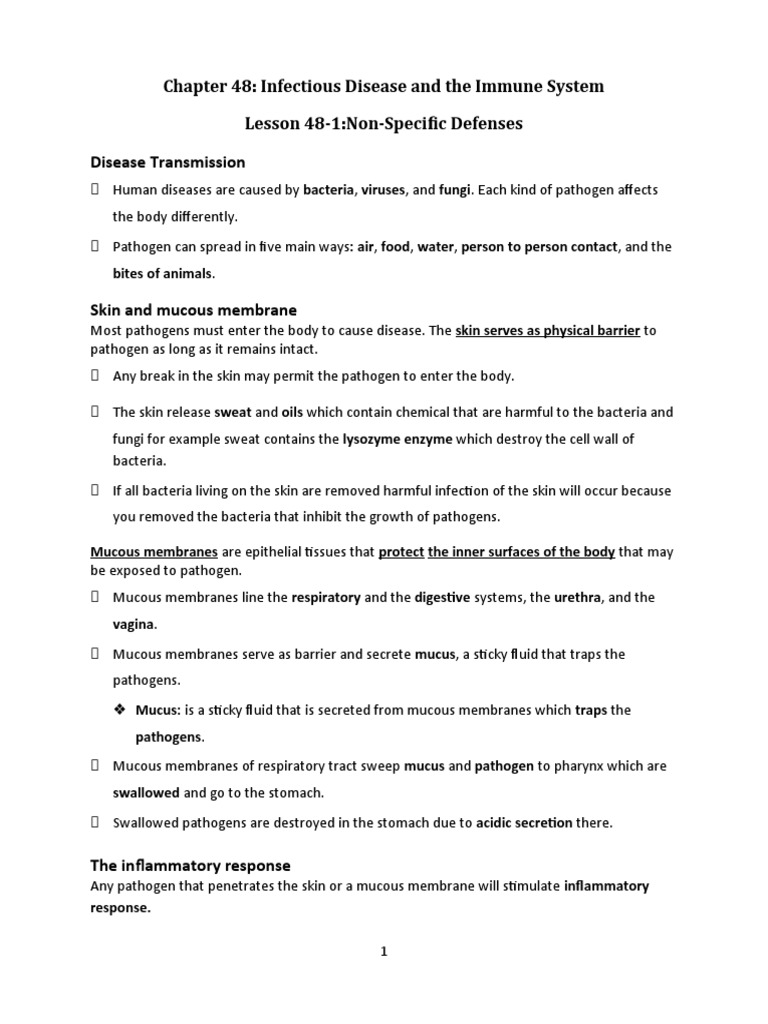 Chapter 48: Infectious Disease and the Immune System

Lesson 48-1:Non-Specific Defenses

Disease Transmission

 Human diseases are caused by bacteria, viruses, and fungi. Each kind of pathogen affects the body differently.

 Pathogen can spread in five main ways: air, food, water, person to person contact, and the bites of animals.

Skin and mucous membrane

Most pathogens must enter the body to cause disease. The skin serves as physical barrier to pathogen as long as it remains intact.

 Any break in the skin may permit the pathogen to enter the body.

 The skin release sweat and oils which contain chemical that are harmful to the bacteria and fungi for example sweat contains the lysozyme enzyme which destroy the cell wall of bacteria.

 If all bacteria living on the skin are removed harmful infection of the skin will occur because you removed the bacteria that inhibit the growth of pathogens.

Mucous membranes are epithelial tissues that protect the inner surfaces of the body that may be exposed to pathogen.

 Mucous membranes line the respiratory and the digestive systems, the urethra, and the vagina.

 Mucous membranes serve as barrier and secrete mucus, a sticky fluid that traps the pathogens.

❖ Mucus: is a sticky fluid that is secreted from mucous membranes which traps the pathogens.

 Mucous membranes of respiratory tract sweep mucus and pathogen to pharynx which are swallowed and go to the stomach.

 Swallowed pathogens are destroyed in the stomach due to acidic secretion there.

The inflammatory response

Any pathogen that penetrates the skin or a mucous membrane will stimulate inflammatory response.

1